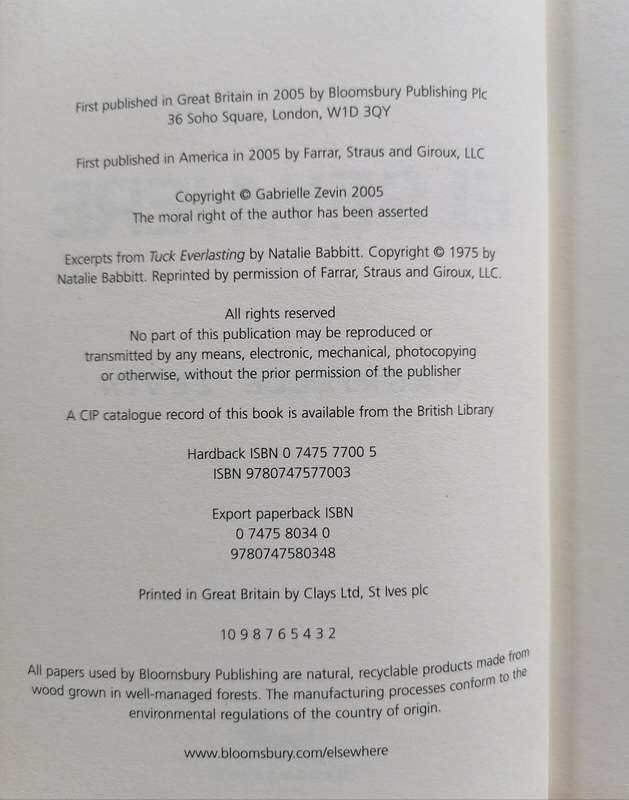 First published in Great Britain in 2005 by Bloomsbury Publishing Plc
36 Soho Square, London, W1D 3QY

First published in America in 2005 by Farrar, Straus and Giroux, LLC

Copyright © Gabrielle Zevin 2005
The moral right of the author has been asserted

Excerpts from Tuck Everlasting by Natalie Babbitt. Copyright © 1975 by Natalie Babbitt. Reprinted by permission of Farrar, Straus and Giroux, LLC.

All rights reserved
No part of this publication may be reproduced or transmitted by any means, electronic, mechanical, photocopying or otherwise, without the prior permission of the publisher

A CIP catalogue record of this book is available from the British Library

Hardback ISBN 0 7475 7700 5
ISBN 9780747577003

Export paperback ISBN
0 7475 8034 0
9780747580348

Printed in Great Britain by Clays Ltd, St Ives plc

10 9 8 7 6 5 4 3 2

All papers used by Bloomsbury Publishing are natural, recyclable products made from wood grown in well-managed forests. The manufacturing processes conform to the environmental regulations of the country of origin.

www.bloomsbury.com/elsewhere